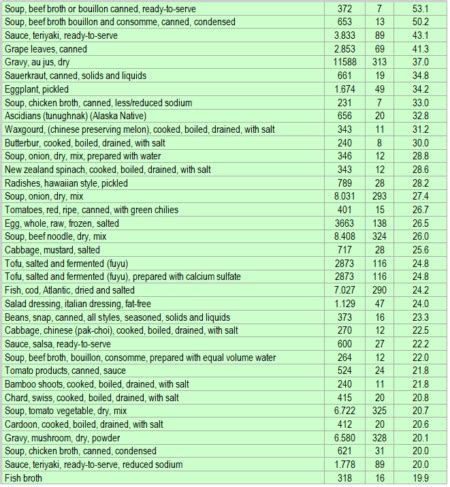 | | | | |
|---|---|---|---|
| Soup, beef broth or bouillon canned, ready-to-serve | 372 | 7 | 53.1 |
| Soup, beef broth bouillon and consomme, canned, condensed | 653 | 13 | 50.2 |
| Sauce, teriyaki, ready-to-serve | 3.833 | 89 | 43.1 |
| Grape leaves, canned | 2.853 | 69 | 41.3 |
| Gravy, au jus, dry | 11588 | 313 | 37.0 |
| Sauerkraut, canned, solids and liquids | 661 | 19 | 34.8 |
| Eggplant, pickled | 1.674 | 49 | 34.2 |
| Soup, chicken broth, canned, less/reduced sodium | 231 | 7 | 33.0 |
| Ascidians (tunughnak) (Alaska Native) | 656 | 20 | 32.8 |
| Waxgourd, (chinese preserving melon), cooked, boiled, drained, with salt | 343 | 11 | 31.2 |
| Butterbur, cooked, boiled, drained, with salt | 240 | 8 | 30.0 |
| Soup, onion, dry, mix, prepared with water | 346 | 12 | 28.8 |
| New zealand spinach, cooked, boiled, drained, with salt | 343 | 12 | 28.6 |
| Radishes, hawaiian style, pickled | 789 | 28 | 28.2 |
| Soup, onion, dry, mix | 8.031 | 293 | 27.4 |
| Tomatoes, red, ripe, canned, with green chilies | 401 | 15 | 26.7 |
| Egg, whole, raw, frozen, salted | 3663 | 138 | 26.5 |
| Soup, beef noodle, dry, mix | 8.408 | 324 | 26.0 |
| Cabbage, mustard, salted | 717 | 28 | 25.6 |
| Tofu, salted and fermented (fuyu) | 2873 | 116 | 24.8 |
| Tofu, salted and fermented (fuyu), prepared with calcium sulfate | 2873 | 116 | 24.8 |
| Fish, cod, Atlantic, dried and salted | 7.027 | 290 | 24.2 |
| Salad dressing, italian dressing, fat-free | 1.129 | 47 | 24.0 |
| Beans, snap, canned, all styles, seasoned, solids and liquids | 373 | 16 | 23.3 |
| Cabbage, chinese (pak-choi), cooked, boiled, drained, with salt | 270 | 12 | 22.5 |
| Sauce, salsa, ready-to-serve | 600 | 27 | 22.2 |
| Soup, beef broth, bouillon, consomme, prepared with equal volume water | 264 | 12 | 22.0 |
| Tomato products, canned, sauce | 524 | 24 | 21.8 |
| Bamboo shoots, cooked, boiled, drained, with salt | 240 | 11 | 21.8 |
| Chard, swiss, cooked, boiled, drained, with salt | 415 | 20 | 20.8 |
| Soup, tomato vegetable, dry, mix | 6.722 | 325 | 20.7 |
| Cardoon, cooked, boiled, drained, with salt | 412 | 20 | 20.6 |
| Gravy, mushroom, dry, powder | 6.580 | 328 | 20.1 |
| Soup, chicken broth, canned, condensed | 621 | 31 | 20.0 |
| Sauce, teriyaki, ready-to-serve, reduced sodium | 1.778 | 89 | 20.0 |
| Fish broth | 318 | 16 | 19.9 |